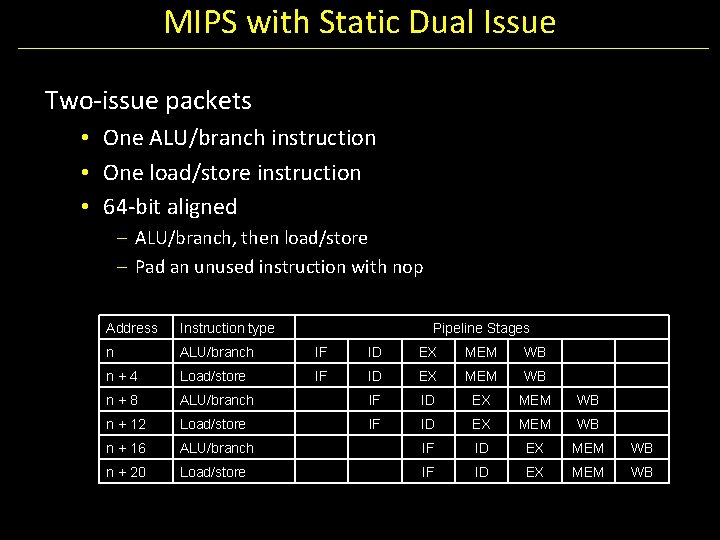 MIPS with Static Dual Issue

Two-issue packets

• One ALU/branch instruction
• One load/store instruction
• 64-bit aligned
  – ALU/branch, then load/store
  – Pad an unused instruction with nop

| Address | Instruction type | Pipeline Stages | | | | | | |
|---|---|---|---|---|---|---|---|---|
| n | ALU/branch | IF | ID | EX | MEM | WB | | |
| n + 4 | Load/store | IF | ID | EX | MEM | WB | | |
| n + 8 | ALU/branch | | IF | ID | EX | MEM | WB | |
| n + 12 | Load/store | | IF | ID | EX | MEM | WB | |
| n + 16 | ALU/branch | | | IF | ID | EX | MEM | WB |
| n + 20 | Load/store | | | IF | ID | EX | MEM | WB |